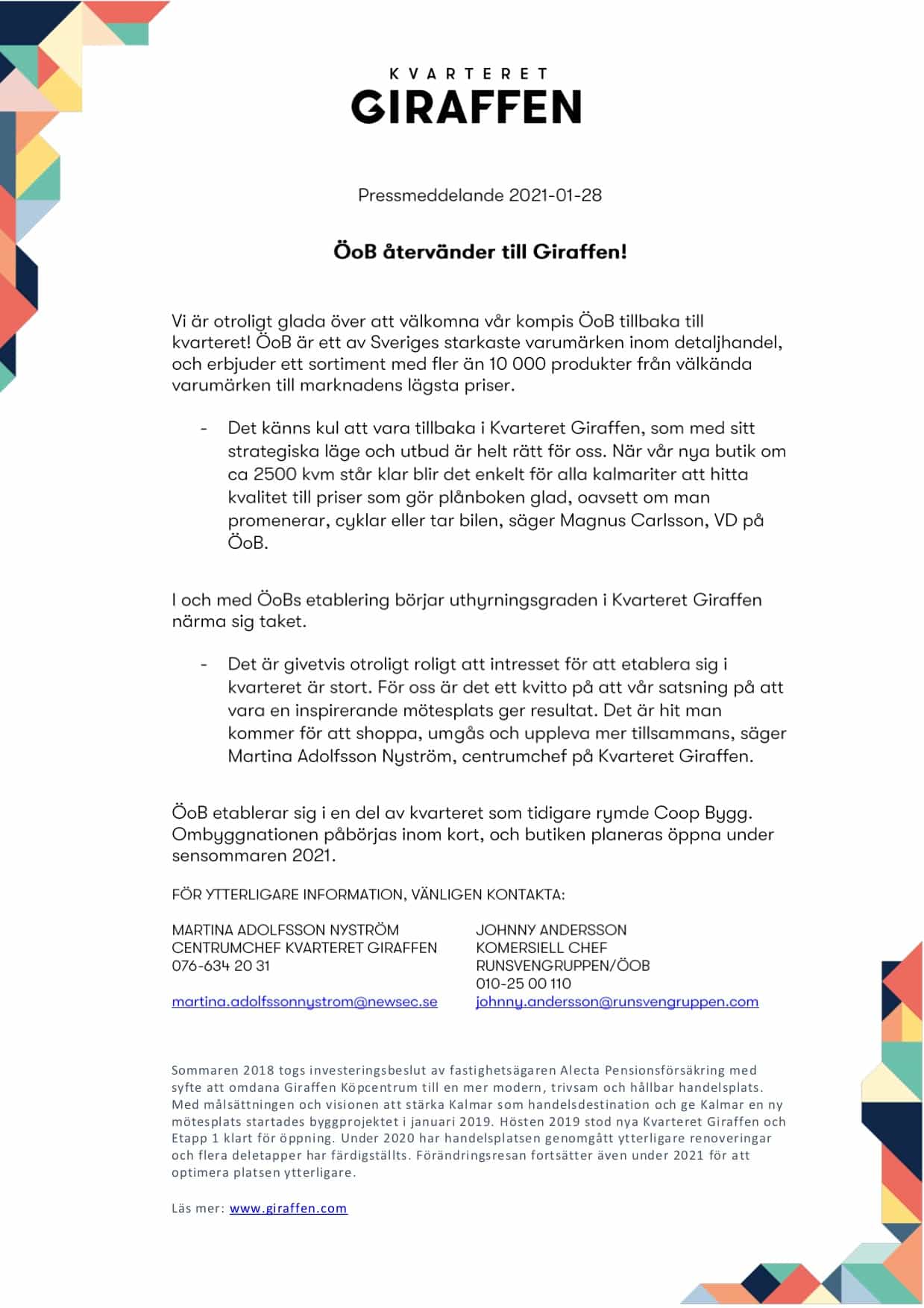 KVARTERET
GIRAFFEN

Pressmeddelande 2021-01-28

ÖoB återvänder till Giraffen!

Vi är otroligt glada över att välkomna vår kompis ÖoB tillbaka till kvarteret! ÖoB är ett av Sveriges starkaste varumärken inom detaljhandel, och erbjuder ett sortiment med fler än 10 000 produkter från välkända varumärken till marknadens lägsta priser.

- Det känns kul att vara tillbaka i Kvarteret Giraffen, som med sitt strategiska läge och utbud är helt rätt för oss. När vår nya butik om ca 2500 kvm står klar blir det enkelt för alla kalmariter att hitta kvalitet till priser som gör plånboken glad, oavsett om man promenerar, cyklar eller tar bilen, säger Magnus Carlsson, VD på ÖoB.

I och med ÖoBs etablering börjar uthyrningsgraden i Kvarteret Giraffen närma sig taket.

- Det är givetvis otroligt roligt att intresset för att etablera sig i kvarteret är stort. För oss är det ett kvitto på att vår satsning på att vara en inspirerande mötesplats ger resultat. Det är hit man kommer för att shoppa, umgås och uppleva mer tillsammans, säger Martina Adolfsson Nyström, centrumchef på Kvarteret Giraffen.

ÖoB etablerar sig i en del av kvarteret som tidigare rymde Coop Bygg. Ombyggnationen påbörjas inom kort, och butiken planeras öppna under sensommaren 2021.

FÖR YTTERLIGARE INFORMATION, VÄNLIGEN KONTAKTA:

MARTINA ADOLFSSON NYSTRÖM
CENTRUMCHEF KVARTERET GIRAFFEN
076-634 20 31

martina.adolfssonnystrom@newsec.se

JOHNNY ANDERSSON
KOMERSIELL CHEF
RUNSVENGRUPPEN/ÖOB
010-25 00 110
johnny.andersson@runsvengruppen.com

Sommaren 2018 togs investeringsbeslut av fastighetsägaren Alecta Pensionsförsäkring med syfte att omdana Giraffen Köpcentrum till en mer modern, trivsam och hållbar handelsplats. Med målsättningen och visionen att stärka Kalmar som handelsdestination och ge Kalmar en ny mötesplats startades byggprojektet i januari 2019. Hösten 2019 stod nya Kvarteret Giraffen och Etapp 1 klart för öppning. Under 2020 har handelsplatsen genomgått ytterligare renoveringar och flera deletapper har färdigställts. Förändringsresan fortsätter även under 2021 för att optimera platsen ytterligare.

Läs mer: www.giraffen.com